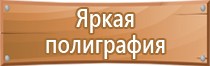 Яркая полиграфия